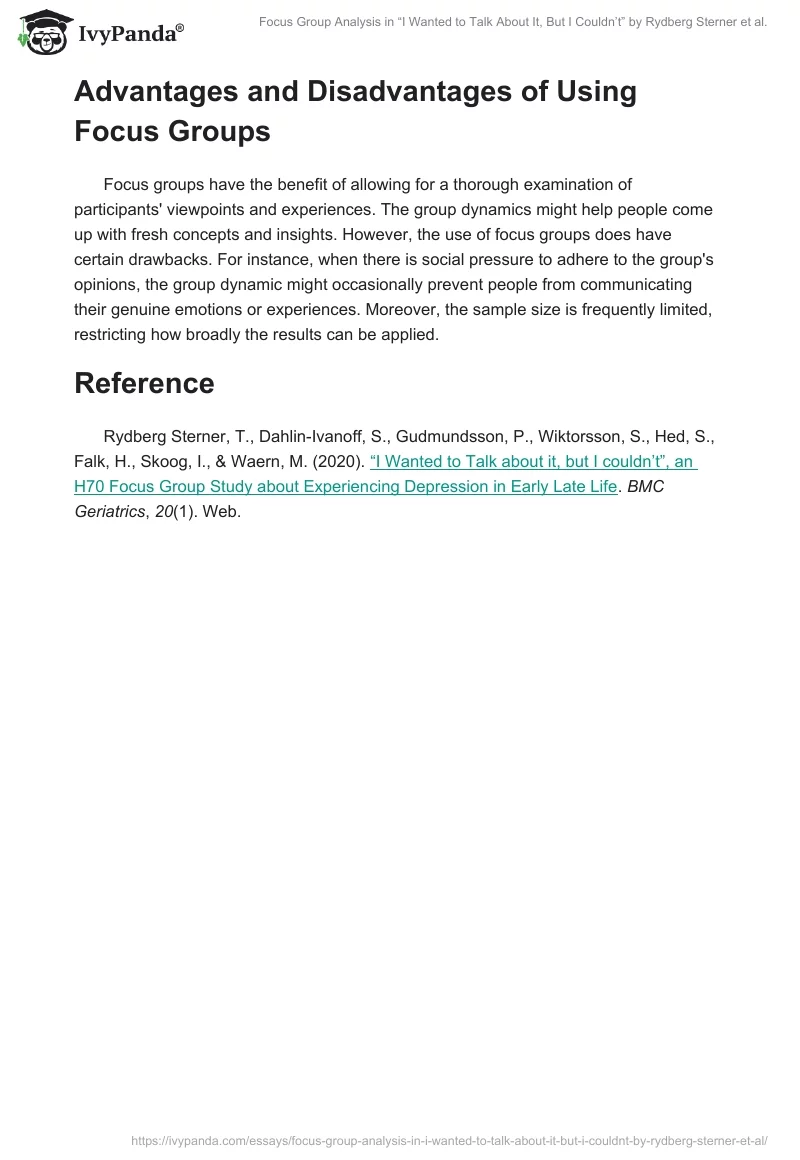 IvyPanda®

Focus Group Analysis in “I Wanted to Talk About It, But I Couldn’t” by Rydberg Sterner et al.

Advantages and Disadvantages of Using Focus Groups

Focus groups have the benefit of allowing for a thorough examination of participants' viewpoints and experiences. The group dynamics might help people come up with fresh concepts and insights. However, the use of focus groups does have certain drawbacks. For instance, when there is social pressure to adhere to the group's opinions, the group dynamic might occasionally prevent people from communicating their genuine emotions or experiences. Moreover, the sample size is frequently limited, restricting how broadly the results can be applied.

Reference

Rydberg Sterner, T., Dahlin-Ivanoff, S., Gudmundsson, P., Wiktorsson, S., Hed, S., Falk, H., Skoog, I., & Waern, M. (2020). “I Wanted to Talk about it, but I couldn’t”, an H70 Focus Group Study about Experiencing Depression in Early Late Life. BMC Geriatrics, 20(1). Web.

https://ivypanda.com/essays/focus-group-analysis-in-i-wanted-to-talk-about-it-but-i-couldnt-by-rydberg-sterner-et-al/